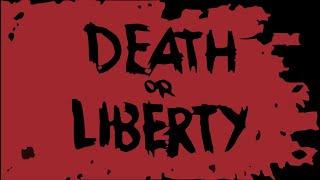 DEATH
OR
LIBERTY